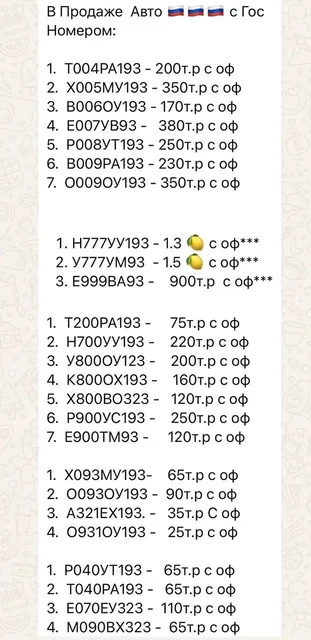 В Продаже Авто 🇷🇺🇷🇺🇷🇺 с Гос Номером:

1. Т004РА193 - 200т.р с оф
2. Х005МУ193 - 350т.р с оф
3. В006ОУ193 - 170т.р с оф
4. Е007УВ93 - 380т.р с оф
5. Р008УТ193 - 250т.р с оф
6. В009РА193 - 230т.р с оф
7. О009ОУ193 - 350т.р с оф

1. Н777УУ193 - 1.3 🍋 с оф***
2. У777УМ93 - 1.5 🍋 с оф***
3. Е999ВА93 - 900т.р с оф***

1. Т200РА193 - 75т.р с оф
2. Н700УУ193 - 220т.р с оф
3. У800ОУ123 - 200т.р с оф
4. К800ОХ193 - 160т.р с оф
5. Х800ВО323 - 120т.р с оф
6. Р900УС193 - 250т.р с оф
7. Е900ТМ93 - 120т.р с оф

1. Х093МУ193- 65т.р с оф
2. О093ОУ193 - 90т.р с оф
3. А321ЕХ193. - 35т.р С оф
4. О931ОУ193 - 25т.р с оф

1. Р040УТ193 - 65т.р с оф
2. Т040РА193 - 65т.р с оф
3. Е070ЕУ323 - 110т.р с оф
4. М090ВХ323 - 65т.р с оф